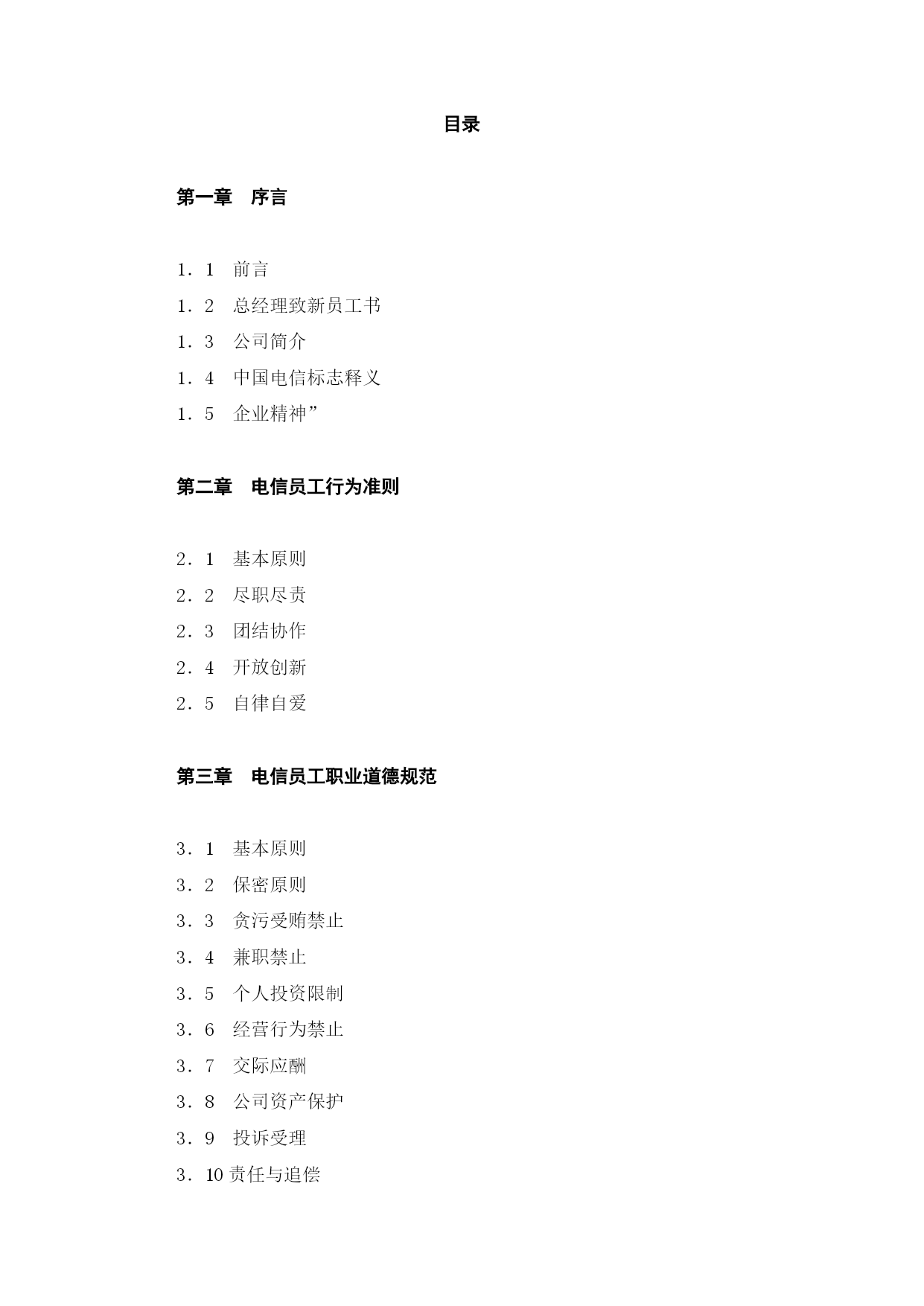 目录

第一章　序言

1．1　前言
1．2　总经理致新员工书
1．3　公司简介
1．4　中国电信标志释义
1．5　企业精神”

第二章　电信员工行为准则

2．1　基本原则
2．2　尽职尽责
2．3　团结协作
2．4　开放创新
2．5　自律自爱

第三章　电信员工职业道德规范

3．1　基本原则
3．2　保密原则
3．3　贪污受贿禁止
3．4　兼职禁止
3．5　个人投资限制
3．6　经营行为禁止
3．7　交际应酬
3．8　公司资产保护
3．9　投诉受理
3．10 责任与追偿